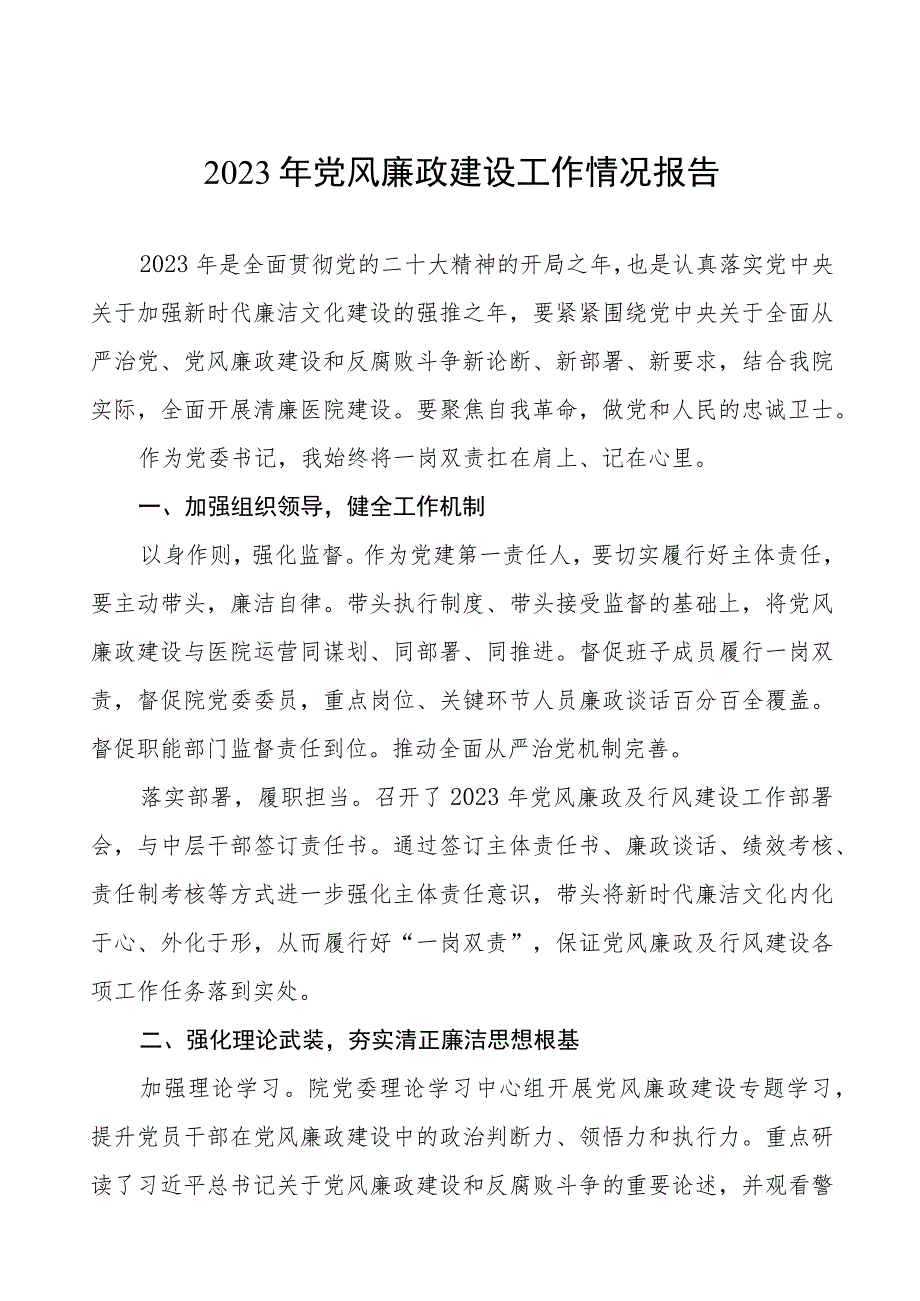 2023年党风廉政建设工作情况报告

2023年是全面贯彻党的二十大精神的开局之年，也是认真落实党中央关于加强新时代廉洁文化建设的强推之年，要紧紧围绕党中央关于全面从严治党、党风廉政建设和反腐败斗争新论断、新部署、新要求，结合我院实际，全面开展清廉医院建设。要聚焦自我革命，做党和人民的忠诚卫士。

作为党委书记，我始终将一岗双责扛在肩上、记在心里。

一、加强组织领导，健全工作机制

以身作则，强化监督。作为党建第一责任人，要切实履行好主体责任，要主动带头，廉洁自律。带头执行制度、带头接受监督的基础上，将党风廉政建设与医院运营同谋划、同部署、同推进。督促班子成员履行一岗双责，督促院党委委员，重点岗位、关键环节人员廉政谈话百分百全覆盖。督促职能部门监督责任到位。推动全面从严治党机制完善。

落实部署，履职担当。召开了2023年党风廉政及行风建设工作部署会，与中层干部签订责任书。通过签订主体责任书、廉政谈话、绩效考核、责任制考核等方式进一步强化主体责任意识，带头将新时代廉洁文化内化于心、外化于形，从而履行好“一岗双责”，保证党风廉政及行风建设各项工作任务落到实处。

二、强化理论武装，夯实清正廉洁思想根基

加强理论学习。院党委理论学习中心组开展党风廉政建设专题学习，提升党员干部在党风廉政建设中的政治判断力、领悟力和执行力。重点研读了习近平总书记关于党风廉政建设和反腐败斗争的重要论述，并观看警